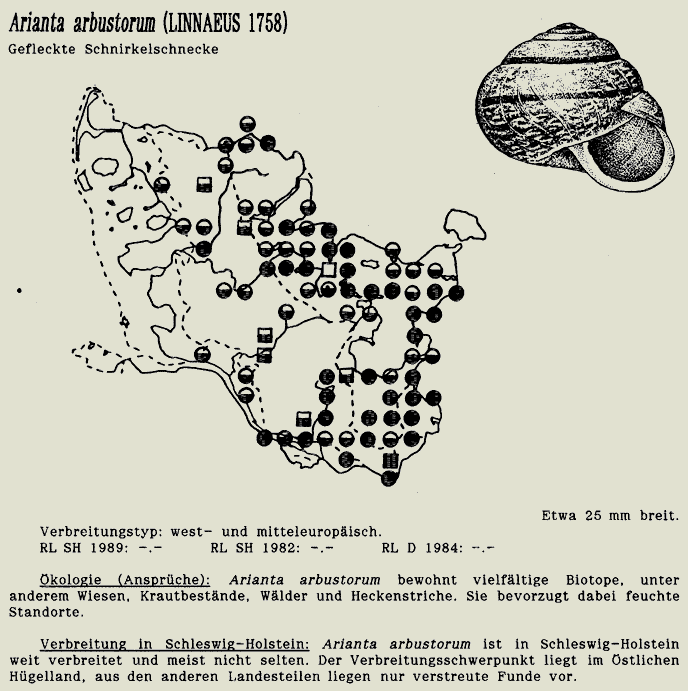 Arianta arbustorum (LINNAEUS 1758)
Gefleckte Schnirkelschnecke

Etwa 25 mm breit.

Verbreitungstyp: west- und mitteleuropäisch.
RL SH 1989: -.- RL SH 1982: -.- RL D 1984: -.-

Ökologie (Ansprüche): Arianta arbustorum bewohnt vielfältige Biotope, unter anderem Wiesen, Krautbestände, Wälder und Heckenstriche. Sie bevorzugt dabei feuchte Standorte.

Verbreitung in Schleswig-Holstein: Arianta arbustorum ist in Schleswig-Holstein weit verbreitet und meist nicht selten. Der Verbreitungsschwerpunkt liegt im Östlichen Hügelland, aus den anderen Landesteilen liegen nur verstreute Funde vor.